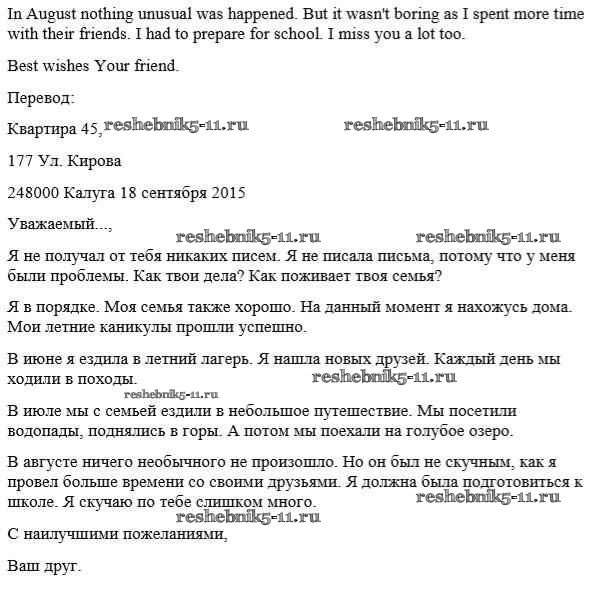 In August nothing unusual was happened. But it wasn't boring as I spent more time with their friends. I had to prepare for school. I miss you a lot too.

Best wishes Your friend.

Перевод:

Квартира 45, reshebnik5-11.ru reshebnik5-11.ru

177 Ул. Кирова

248000 Калуга 18 сентября 2015

Уважаемый...,

reshebnik5-11.ru reshebnik5-11.ru

Я не получал от тебя никаких писем. Я не писала письма, потому что у меня были проблемы. Как твои дела? Как поживает твоя семья?

Я в порядке. Моя семья также хорошо. На данный момент я нахожусь дома. Мои летние каникулы прошли успешно.

В июне я ездила в летний лагерь. Я нашла новых друзей. Каждый день мы ходили в походы. reshebnik5-11.ru

reshebnik5-11.ru

В июле мы с семьей ездили в небольшое путешествие. Мы посетили водопады, поднялись в горы. А потом мы поехали на голубое озеро.

В августе ничего необычного не произошло. Но он был не скучным, как я провел больше времени со своими друзьями. Я должна была подготовиться к школе. Я скучаю по тебе слишком много. reshebnik5-11.ru

reshebnik5-11.ru

С наилучшими пожеланиями,

Ваш друг.